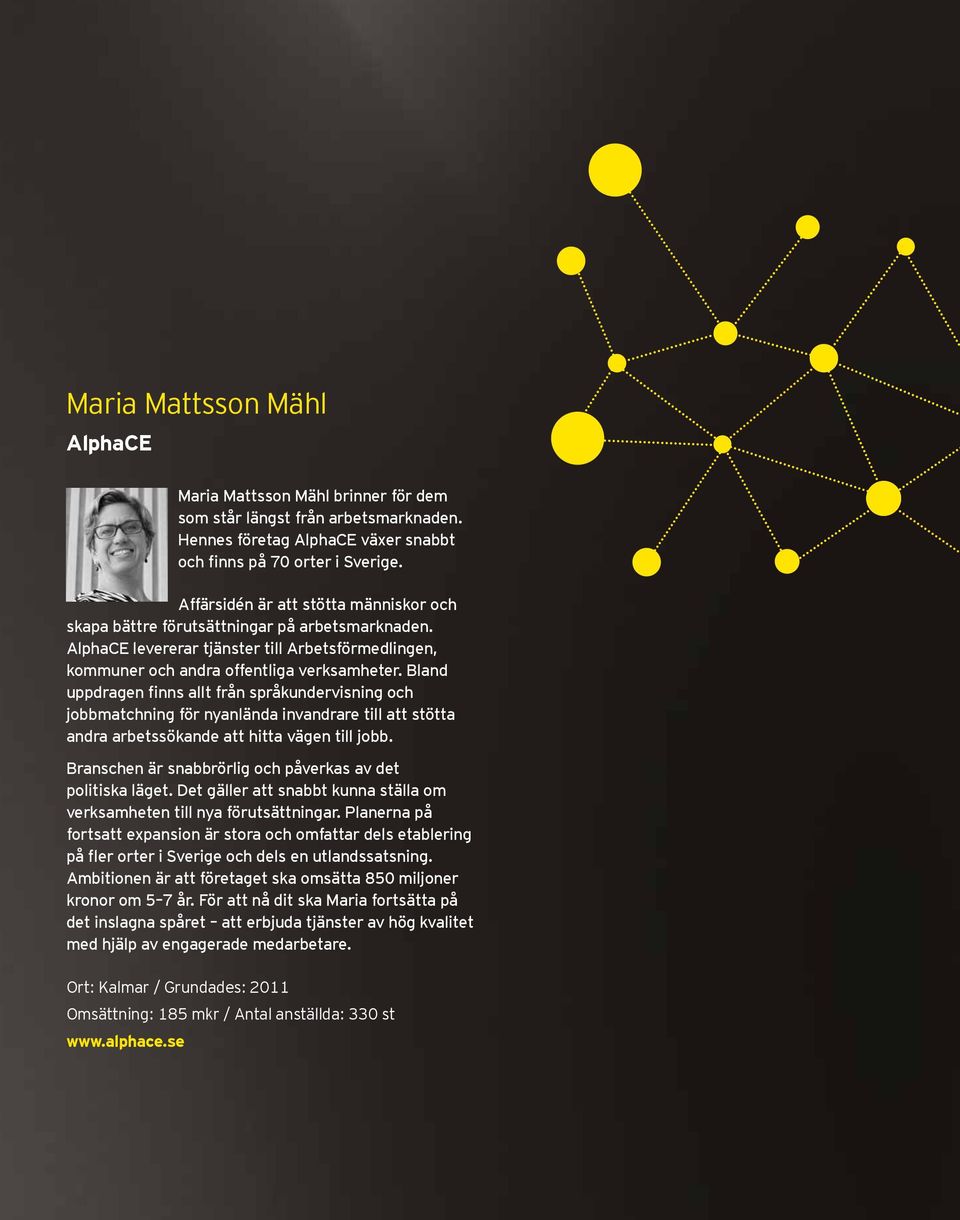 Maria Mattsson Mähl

AlphaCE

Maria Mattsson Mähl brinner för dem som står längst från arbetsmarknaden. Hennes företag AlphaCE växer snabbt och finns på 70 orter i Sverige.

Affärsidén är att stötta människor och skapa bättre förutsättningar på arbetsmarknaden. AlphaCE levererar tjänster till Arbetsförmedlingen, kommuner och andra offentliga verksamheter. Bland uppdragen finns allt från språkundervisning och jobbmatchning för nyanlända invandrare till att stötta andra arbetssökande att hitta vägen till jobb.

Branschen är snabbrörlig och påverkas av det politiska läget. Det gäller att snabbt kunna ställa om verksamheten till nya förutsättningar. Planerna på fortsatt expansion är stora och omfattar dels etablering på fler orter i Sverige och dels en utlandssatsning. Ambitionen är att företaget ska omsätta 850 miljoner kronor om 5–7 år. För att nå dit ska Maria fortsätta på det inslagna spåret – att erbjuda tjänster av hög kvalitet med hjälp av engagerade medarbetare.

Ort: Kalmar / Grundades: 2011

Omsättning: 185 mkr / Antal anställda: 330 st

www.alphace.se